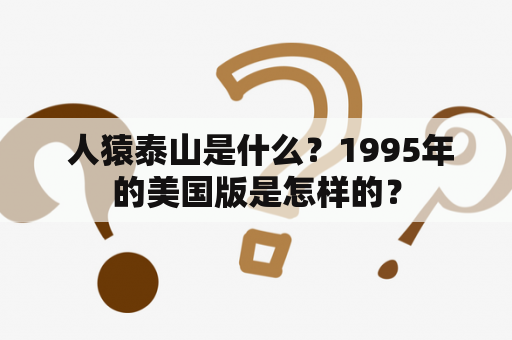 人猿泰山是什么？1995年的美国版是怎样的？